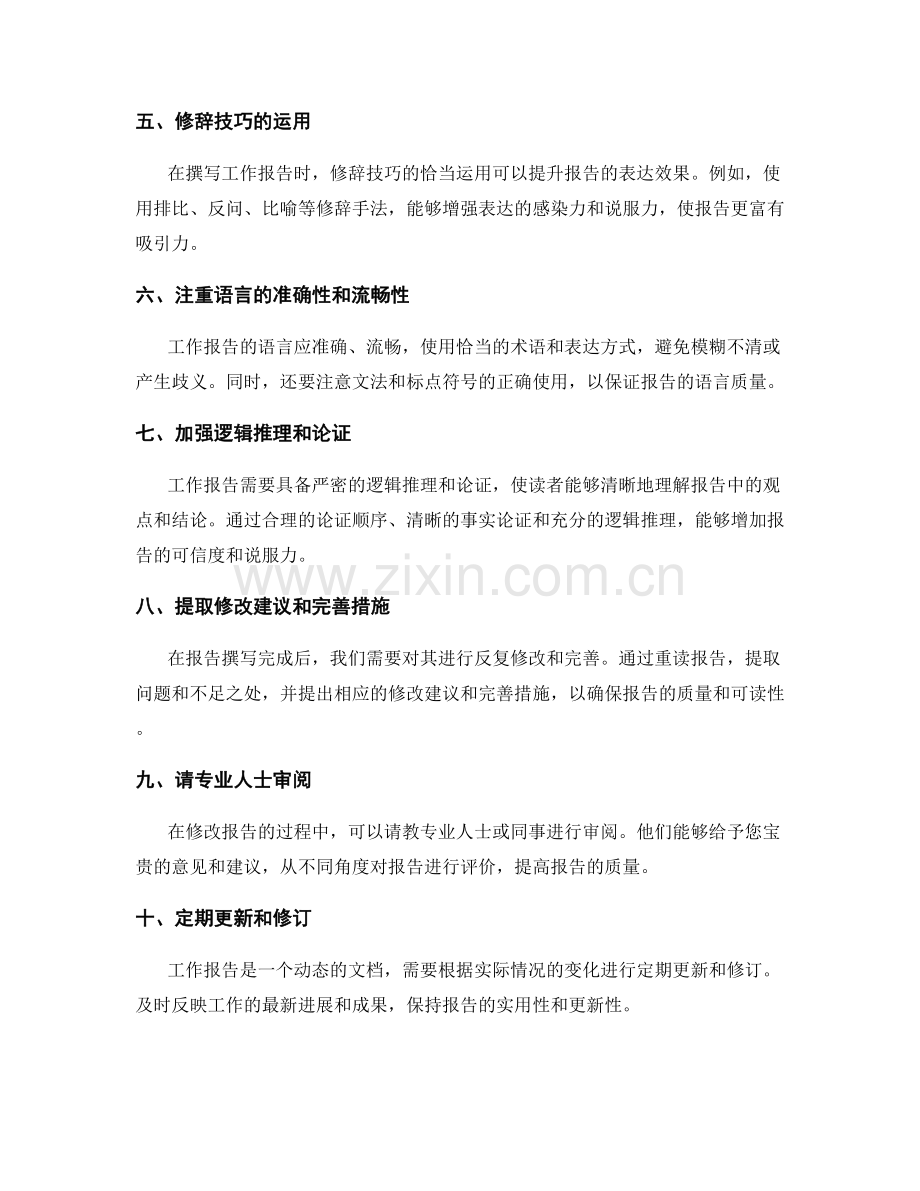 五、修辞技巧的运用

在撰写工作报告时，修辞技巧的恰当运用可以提升报告的表达效果。例如，使用排比、反问、比喻等修辞手法，能够增强表达的感染力和说服力，使报告更富有吸引力。

六、注重语言的准确性和流畅性

工作报告的语言应准确、流畅，使用恰当的术语和表达方式，避免模糊不清或产生歧义。同时，还要注意文法和标点符号的正确使用，以保证报告的语言质量。

七、加强逻辑推理和论证

工作报告需要具备严密的逻辑推理和论证，使读者能够清晰地理解报告中的观点和结论。通过合理的论证顺序、清晰的事实论证和充分的逻辑推理，能够增加报告的可信度和说服力。

www.zixin.com.cn

八、提取修改建议和完善措施

在报告撰写完成后，我们需要对其进行反复修改和完善。通过重读报告，提取问题和不足之处，并提出相应的修改建议和完善措施，以确保报告的质量和可读性。

九、请专业人士审阅

在修改报告的过程中，可以请教专业人士或同事进行审阅。他们能够给予您宝贵的意见和建议，从不同角度对报告进行评价，提高报告的质量。

十、定期更新和修订

工作报告是一个动态的文档，需要根据实际情况的变化进行定期更新和修订。及时反映工作的最新进展和成果，保持报告的实用性和更新性。